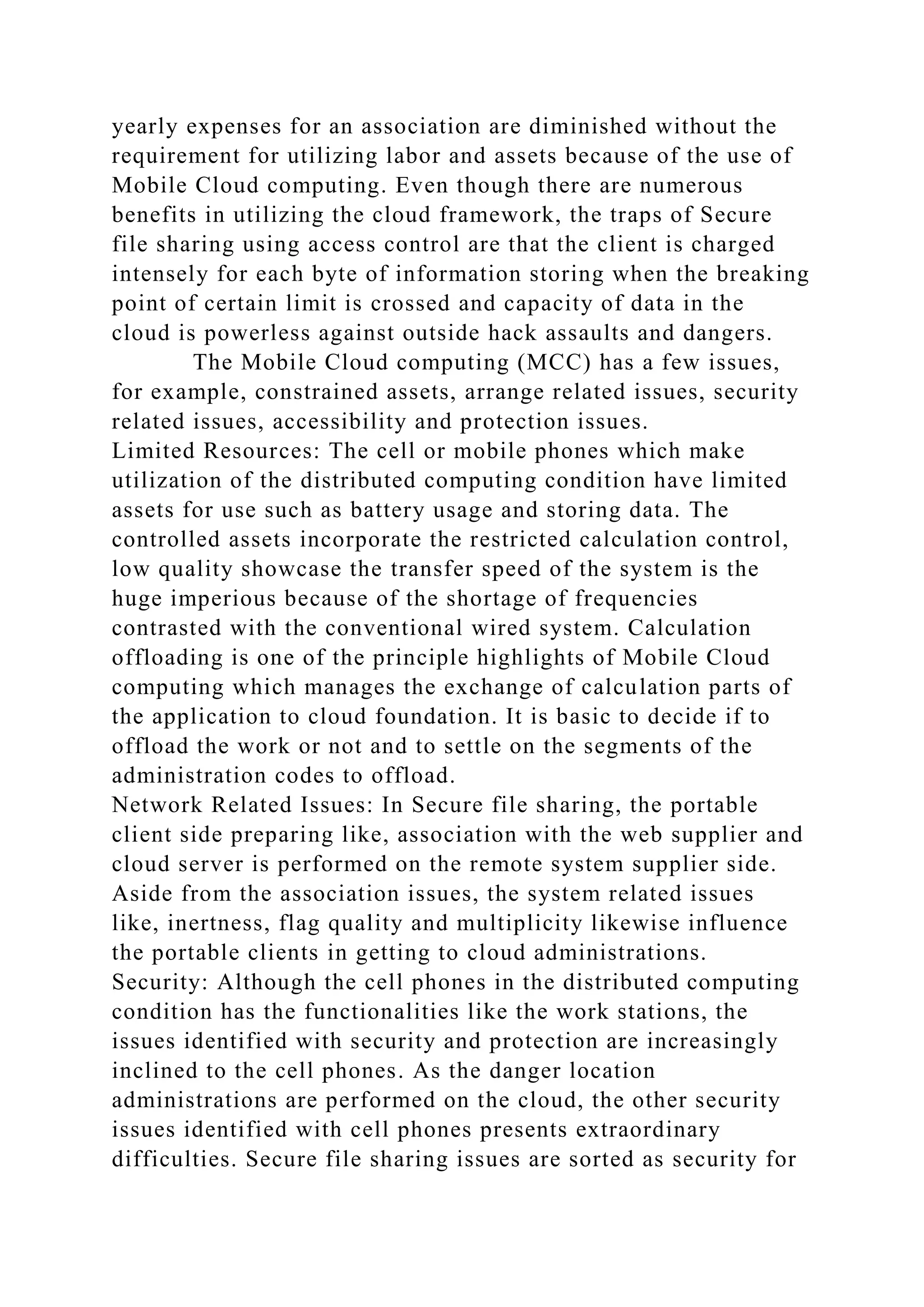 yearly expenses for an association are diminished without the requirement for utilizing labor and assets because of the use of Mobile Cloud computing. Even though there are numerous benefits in utilizing the cloud framework, the traps of Secure file sharing using access control are that the client is charged intensely for each byte of information storing when the breaking point of certain limit is crossed and capacity of data in the cloud is powerless against outside hack assaults and dangers.

The Mobile Cloud computing (MCC) has a few issues, for example, constrained assets, arrange related issues, security related issues, accessibility and protection issues.

Limited Resources: The cell or mobile phones which make utilization of the distributed computing condition have limited assets for use such as battery usage and storing data. The controlled assets incorporate the restricted calculation control, low quality showcase the transfer speed of the system is the huge imperious because of the shortage of frequencies contrasted with the conventional wired system. Calculation offloading is one of the principle highlights of Mobile Cloud computing which manages the exchange of calculation parts of the application to cloud foundation. It is basic to decide if to offload the work or not and to settle on the segments of the administration codes to offload.

Network Related Issues: In Secure file sharing, the portable client side preparing like, association with the web supplier and cloud server is performed on the remote system supplier side. Aside from the association issues, the system related issues like, inertness, flag quality and multiplicity likewise influence the portable clients in getting to cloud administrations.

Security: Although the cell phones in the distributed computing condition has the functionalities like the work stations, the issues identified with security and protection are increasingly inclined to the cell phones. As the danger location administrations are performed on the cloud, the other security issues identified with cell phones presents extraordinary difficulties. Secure file sharing issues are sorted as security for